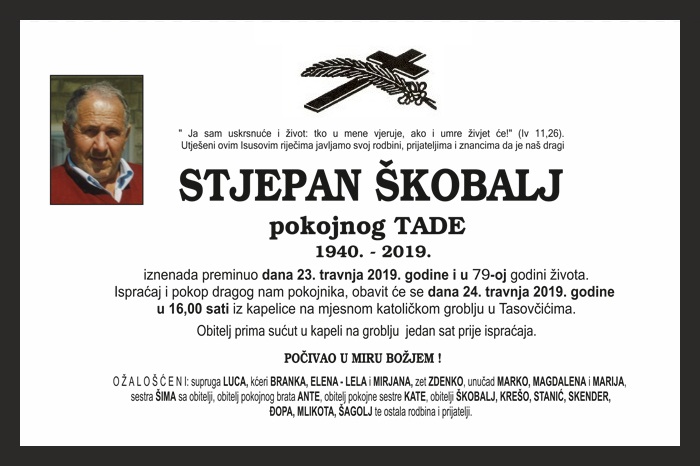 " Ja sam uskrsnuće i život: tko u mene vjeruje, ako i umre živjet će!" (Iv 11,26).
Utješeni ovim Isusovim riječima javljamo svoj rodbini, prijateljima i znancima da je naš dragi

STJEPAN ŠKOBALJ

pokojnog TADE

1940. - 2019.

iznenada preminuo dana 23. travnja 2019. godine i u 79-oj godini života.
Ispraćaj i pokop dragog nam pokojnika, obavit će se dana 24. travnja 2019. godine u 16,00 sati iz kapelice na mjesnom katoličkom groblju u Tasovčićima.

Obitelj prima sućut u kapeli na groblju jedan sat prije ispraćaja.

POČIVAO U MIRU BOŽJEM !

O Ž A L O Š Ć E N I: supruga LUCA, kćeri BRANKA, ELENA - LELA i MIRJANA, zet ZDENKO, unučad MARKO, MAGDALENA i MARIJA, sestra ŠIMA sa obitelji, obitelj pokojnog brata ANTE, obitelj pokojne sestre KATE, obitelji ŠKOBALJ, KREŠO, STANIĆ, SKENDER, ĐOPA, MLIKOTA, ŠAGOLJ te ostala rodbina i prijatelji.